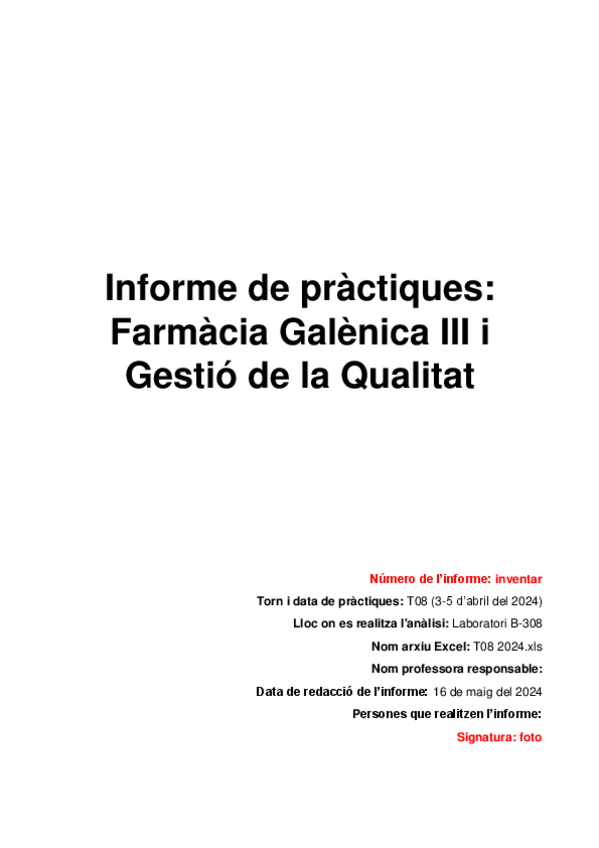 Informe de pràctiques: Farmàcia Galènica III i Gestió de la Qualitat

Número de l'informe: inventar

Torn i data de pràctiques: T08 (3-5 d'abril del 2024)

Lloc on es realitza l'anàlisi: Laboratori B-308

Nom arxiu Excel: T08 2024.xls

Nom professora responsable:

Data de redacció de l'informe: 16 de maig del 2024

Persones que realitzen l'informe:

Signatura: foto